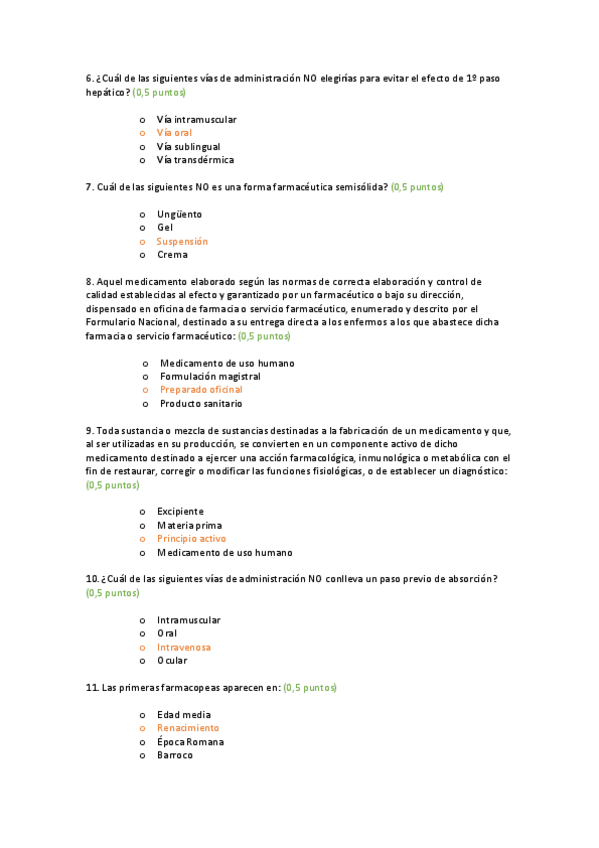 6. ¿Cuál de las siguientes vías de administración NO elegirías para evitar el efecto de 1º paso hepático? (0,5 puntos)

o Vía intramuscular
o Vía oral
o Vía sublingual
o Vía transdérmica

7. Cuál de las siguientes NO es una forma farmacéutica semisólida? (0,5 puntos)

o Ungüento
o Gel
o Suspensión
o Crema

8. Aquel medicamento elaborado según las normas de correcta elaboración y control de calidad establecidas al efecto y garantizado por un farmacéutico o bajo su dirección, dispensado en oficina de farmacia o servicio farmacéutico, enumerado y descrito por el Formulario Nacional, destinado a su entrega directa a los enfermos a los que abastece dicha farmacia o servicio farmacéutico: (0,5 puntos)

o Medicamento de uso humano
o Formulación magistral
o Preparado oficinal
o Producto sanitario

9. Toda sustancia o mezcla de sustancias destinadas a la fabricación de un medicamento y que, al ser utilizadas en su producción, se convierten en un componente activo de dicho medicamento destinado a ejercer una acción farmacológica, inmunológica o metabólica con el fin de restaurar, corregir o modificar las funciones fisiológicas, o de establecer un diagnóstico: (0,5 puntos)

o Excipiente
o Materia prima
o Principio activo
o Medicamento de uso humano

10. ¿Cuál de las siguientes vías de administración NO conlleva un paso previo de absorción? (0,5 puntos)

o Intramuscular
o Oral
o Intravenosa
o Ocular

11. Las primeras farmacopeas aparecen en: (0,5 puntos)

o Edad media
o Renacimiento
o Época Romana
o Barroco